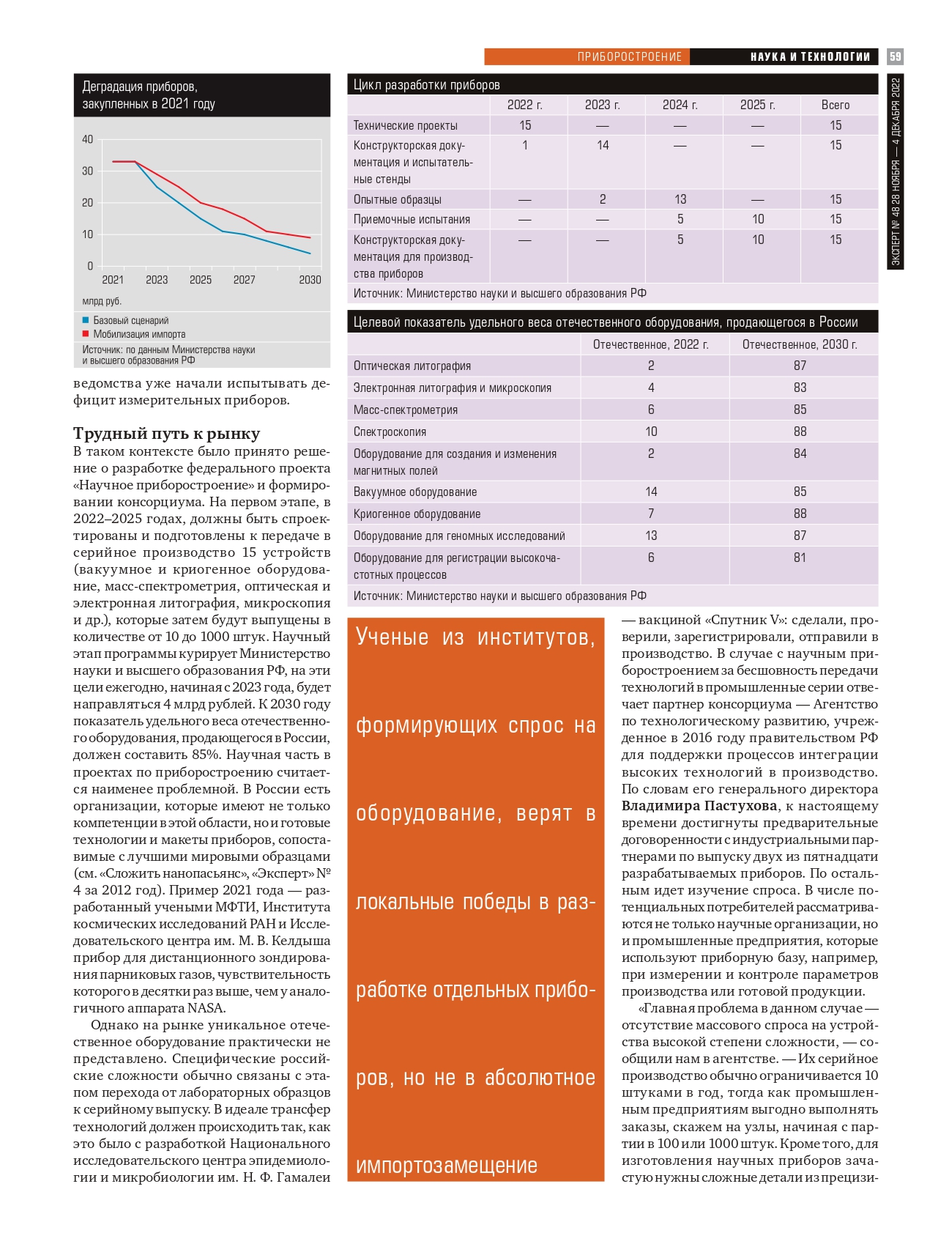 ПРИБОРОСТРОЕНИЕ НАУКА И ТЕХНОЛОГИИ 59

ЭКСПЕРТ № 48 28 НОЯБРЯ — 4 ДЕКАБРЯ 2022

Деградация приборов, закупленных в 2021 году

40
30
20
10
0
2021 2023 2025 2027 2030
млрд руб.

Базовый сценарий
Мобилизация импорта

Источник: по данным Министерства науки и высшего образования РФ

Цикл разработки приборов

| | 2022 г. | 2023 г. | 2024 г. | 2025 г. | Всего |
|---|---|---|---|---|---|
| Технические проекты | 15 | — | — | — | 15 |
| Конструкторская документация и испытательные стенды | 1 | 14 | — | — | 15 |
| Опытные образцы | — | 2 | 13 | — | 15 |
| Приемочные испытания | — | — | 5 | 10 | 15 |
| Конструкторская документация для производства приборов | — | — | 5 | 10 | 15 |

Источник: Министерство науки и высшего образования РФ

Целевой показатель удельного веса отечественного оборудования, продающегося в России

| | Отечественное, 2022 г. | Отечественное, 2030 г. |
|---|---|---|
| Оптическая литография | 2 | 87 |
| Электронная литография и микроскопия | 4 | 83 |
| Масс-спектрометрия | 6 | 85 |
| Спектроскопия | 10 | 88 |
| Оборудование для создания и изменения магнитных полей | 2 | 84 |
| Вакуумное оборудование | 14 | 85 |
| Криогенное оборудование | 7 | 88 |
| Оборудование для геномных исследований | 13 | 87 |
| Оборудование для регистрации высокочастотных процессов | 6 | 81 |

Источник: Министерство науки и высшего образования РФ

ведомства уже начали испытывать дефицит измерительных приборов.

Трудный путь к рынку
В таком контексте было принято решение о разработке федерального проекта «Научное приборостроение» и формировании консорциума. На первом этапе, в 2022–2025 годах, должны быть спроектированы и подготовлены к передаче в серийное производство 15 устройств (вакуумное и криогенное оборудование, масс-спектрометрия, оптическая и электронная литография, микроскопия и др.), которые затем будут выпущены в количестве от 10 до 1000 штук. Научный этап программы курирует Министерство науки и высшего образования РФ, на эти цели ежегодно, начиная с 2023 года, будет направляться 4 млрд рублей. К 2030 году показатель удельного веса отечественного оборудования, продающегося в России, должен составить 85%. Научная часть в проектах по приборостроению считается наименее проблемной. В России есть организации, которые имеют не только компетенции в этой области, но и готовые технологии и макеты приборов, сопоставимые с лучшими мировыми образцами (см. «Сложить нанопасьянс», «Эксперт» № 4 за 2012 год). Пример 2021 года — разработанный учеными МФТИ, Института космических исследований РАН и Исследовательского центра им. М. В. Келдыша прибор для дистанционного зондирования парниковых газов, чувствительность которого в десятки раз выше, чем у аналогичного аппарата NASA.

Однако на рынке уникальное отечественное оборудование практически не представлено. Специфические российские сложности обычно связаны с этапом перехода от лабораторных образцов к серийному выпуску. В идеале трансфер технологий должен происходить так, как это было с разработкой Национального исследовательского центра эпидемиологии и микробиологии им. Н. Ф. Гамалеи

Ученые из институтов, формирующих спрос на оборудование, верят в локальные победы в разработке отдельных приборов, но не в абсолютное импортозамещение

— вакциной «Спутник V»: сделали, проверили, зарегистрировали, отправили в производство. В случае с научным приборостроением за бесшовность передачи технологий в промышленные серии отвечает партнер консорциума — Агентство по технологическому развитию, учрежденное в 2016 году правительством РФ для поддержки процессов интеграции высоких технологий в производство. По словам его генерального директора Владимира Пастухова, к настоящему времени достигнуты предварительные договоренности с индустриальными партнерами по выпуску двух из пятнадцати разрабатываемых приборов. По остальным идет изучение спроса. В числе потенциальных потребителей рассматриваются не только научные организации, но и промышленные предприятия, которые используют приборную базу, например, при измерении и контроле параметров производства или готовой продукции.

«Главная проблема в данном случае — отсутствие массового спроса на устройства высокой степени сложности, — сообщили нам в агентстве. — Их серийное производство обычно ограничивается 10 штуками в год, тогда как промышленным предприятиям выгодно выполнять заказы, скажем на узлы, начиная с партии в 100 или 1000 штук. Кроме того, для изготовления научных приборов зачастую нужны сложные детали из прецизи-